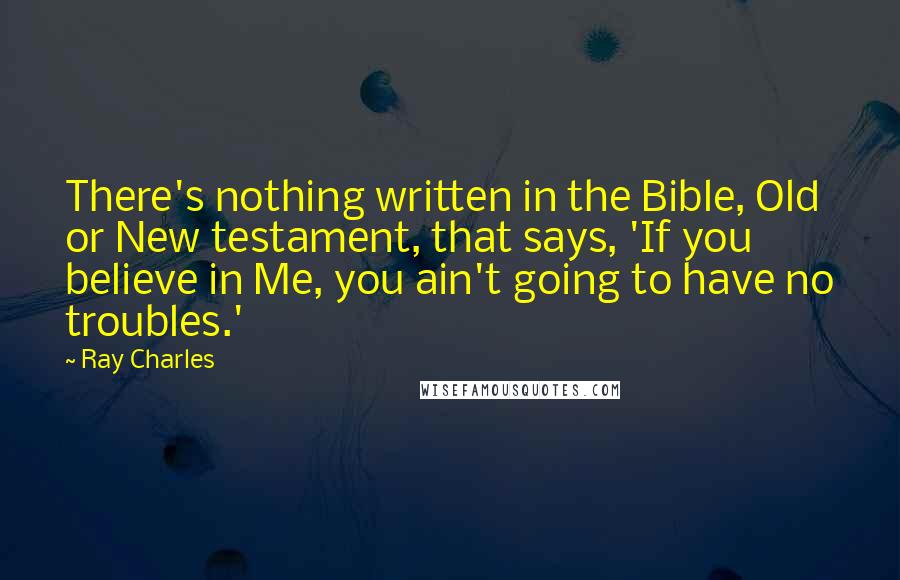 There's nothing written in the Bible, Old or New testament, that says, 'If you believe in Me, you ain't going to have no troubles.'

~ Ray Charles

WISEFAMOUSQUOTES.COM